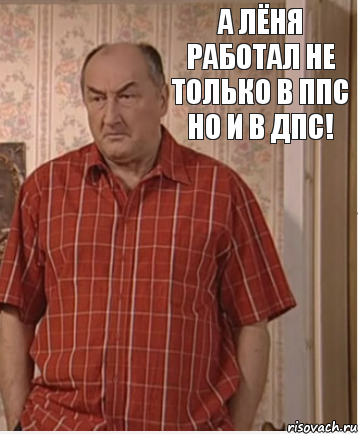 А ЛЁНЯ РАБОТАЛ НЕ ТОЛЬКО В ППС НО И В ДПС!

risovach.ru